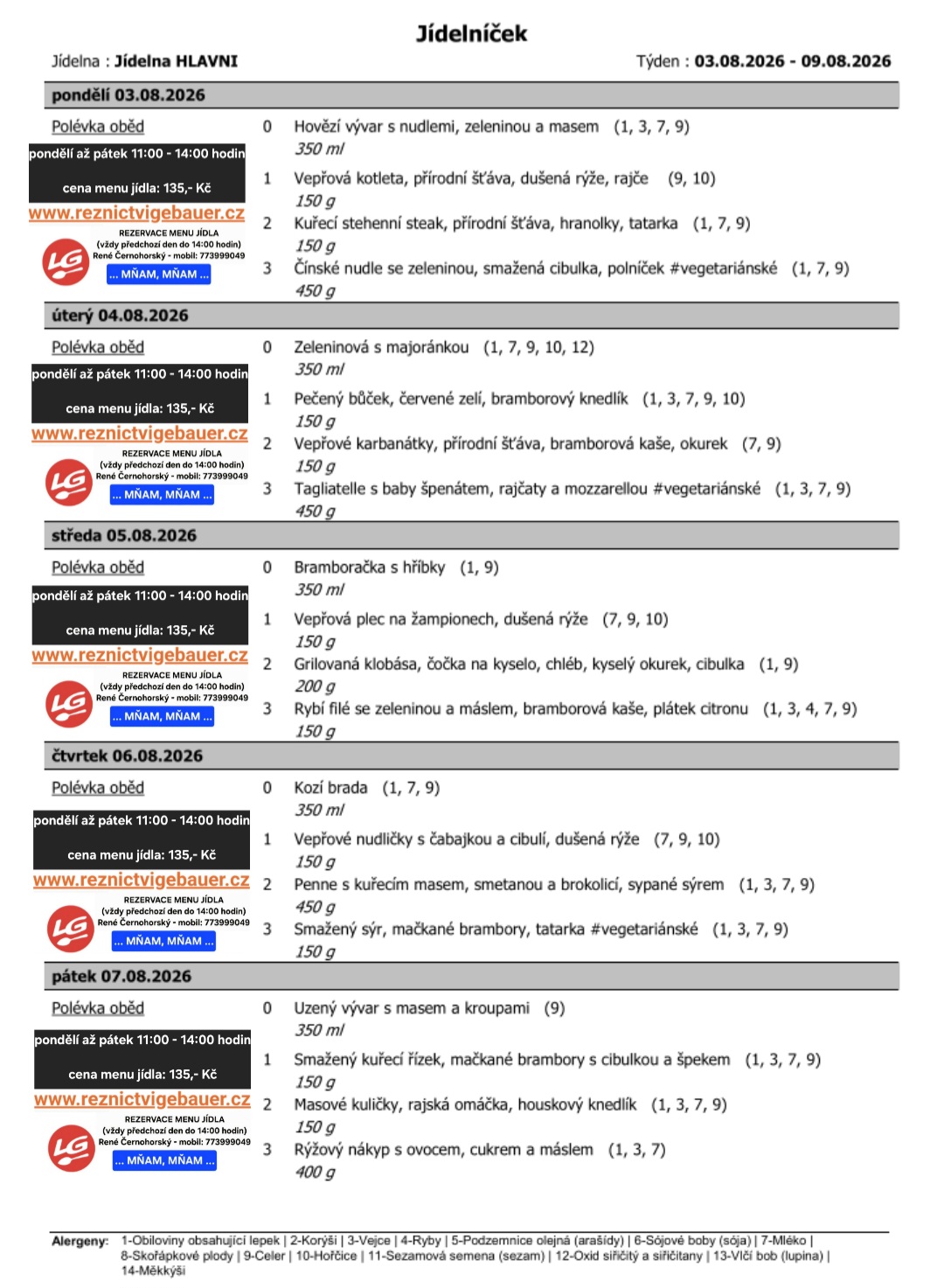 Jídelníček

Jídelna : Jídelna HLAVNI

Týden : 03.08.2026 - 09.08.2026

pondělí 03.08.2026

Polévka oběd

pondělí až pátek 11:00 - 14:00 hodin

cena menu jídla: 135,- Kč

www.reznictvigebauer.cz

REZERVACE MENU JÍDLA (vždy předchozí den do 14:00 hodin) René Černohorský - mobil: 773999049

LG

... MŇAM, MŇAM ...

0 Hovězí vývar s nudlemi, zeleninou a masem (1, 3, 7, 9)
350 ml

1 Vepřová kotleta, přírodní šťáva, dušená rýže, rajče (9, 10)
150 g

2 Kuřecí stehenní steak, přírodní šťáva, hranolky, tatarka (1, 7, 9)
150 g

3 Čínské nudle se zeleninou, smažená cibulka, polníček #vegetariánské (1, 7, 9)
450 g

úterý 04.08.2026

Polévka oběd

pondělí až pátek 11:00 - 14:00 hodin

cena menu jídla: 135,- Kč

www.reznictvigebauer.cz

REZERVACE MENU JÍDLA (vždy předchozí den do 14:00 hodin) René Černohorský - mobil: 773999049

LG

... MŇAM, MŇAM ...

0 Zeleninová s majoránkou (1, 7, 9, 10, 12)
350 ml

1 Pečený bůček, červené zelí, bramborový knedlík (1, 3, 7, 9, 10)
150 g

2 Vepřové karbanátky, přírodní šťáva, bramborová kaše, okurek (7, 9)
150 g

3 Tagliatelle s baby špenátem, rajčaty a mozzarellou #vegetariánské (1, 3, 7, 9)
450 g

středa 05.08.2026

Polévka oběd

pondělí až pátek 11:00 - 14:00 hodin

cena menu jídla: 135,- Kč

www.reznictvigebauer.cz

REZERVACE MENU JÍDLA (vždy předchozí den do 14:00 hodin) René Černohorský - mobil: 773999049

LG

... MŇAM, MŇAM ...

0 Bramboračka s hříbky (1, 9)
350 ml

1 Vepřová plec na žampionech, dušená rýže (7, 9, 10)
150 g

2 Grilovaná klobása, čočka na kyselo, chléb, kyselý okurek, cibulka (1, 9)
200 g

3 Rybí filé se zeleninou a máslem, bramborová kaše, plátek citronu (1, 3, 4, 7, 9)
150 g

čtvrtek 06.08.2026

Polévka oběd

pondělí až pátek 11:00 - 14:00 hodin

cena menu jídla: 135,- Kč

www.reznictvigebauer.cz

REZERVACE MENU JÍDLA (vždy předchozí den do 14:00 hodin) René Černohorský - mobil: 773999049

LG

... MŇAM, MŇAM ...

0 Kozí brada (1, 7, 9)
350 ml

1 Vepřové nudličky s čabajkou a cibulí, dušená rýže (7, 9, 10)
150 g

2 Penne s kuřecím masem, smetanou a brokolicí, sypané sýrem (1, 3, 7, 9)
450 g

3 Smažený sýr, mačkané brambory, tatarka #vegetariánské (1, 3, 7, 9)
150 g

pátek 07.08.2026

Polévka oběd

pondělí až pátek 11:00 - 14:00 hodin

cena menu jídla: 135,- Kč

www.reznictvigebauer.cz

REZERVACE MENU JÍDLA (vždy předchozí den do 14:00 hodin) René Černohorský - mobil: 773999049

LG

... MŇAM, MŇAM ...

0 Uzený vývar s masem a kroupami (9)
350 ml

1 Smažený kuřecí řízek, mačkané brambory s cibulkou a špekem (1, 3, 7, 9)
150 g

2 Masové kuličky, rajská omáčka, houskový knedlík (1, 3, 7, 9)
150 g

3 Rýžový nákyp s ovocem, cukrem a máslem (1, 3, 7)
400 g

Alergeny: 1-Obiloviny obsahující lepek | 2-Korýši | 3-Vejce | 4-Ryby | 5-Podzemnice olejná (arašídy) | 6-Sójové boby (sója) | 7-Mléko | 8-Skořápkové plody | 9-Celer | 10-Hořčice | 11-Sezamová semena (sezam) | 12-Oxid siřičitý a siřičitany | 13-Vlčí bob (lupina) | 14-Měkkýši